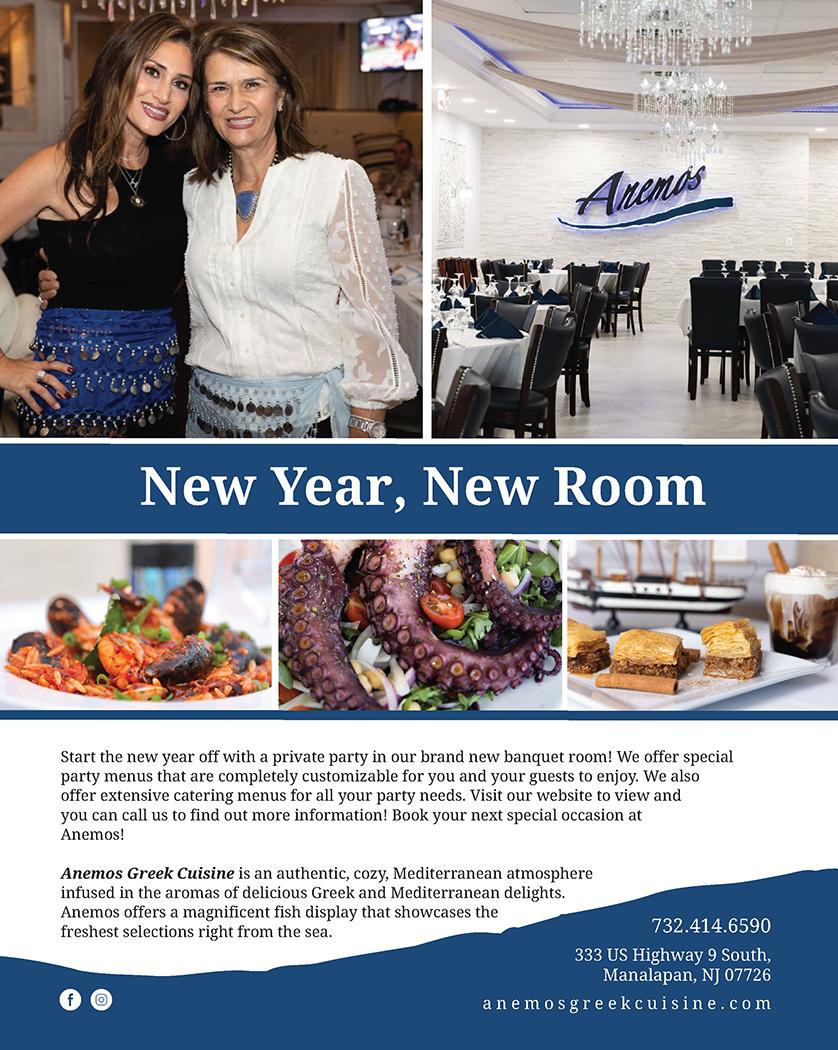 Anemos

New Year, New Room

Start the new year off with a private party in our brand new banquet room! We offer special party menus that are completely customizable for you and your guests to enjoy. We also offer extensive catering menus for all your party needs. Visit our website to view and you can call us to find out more information! Book your next special occasion at Anemos!

Anemos Greek Cuisine is an authentic, cozy, Mediterranean atmosphere infused in the aromas of delicious Greek and Mediterranean delights. Anemos offers a magnificent fish display that showcases the freshest selections right from the sea.

732.414.6590

333 US Highway 9 South,
Manalapan, NJ 07726

anemosgreekcuisine.com